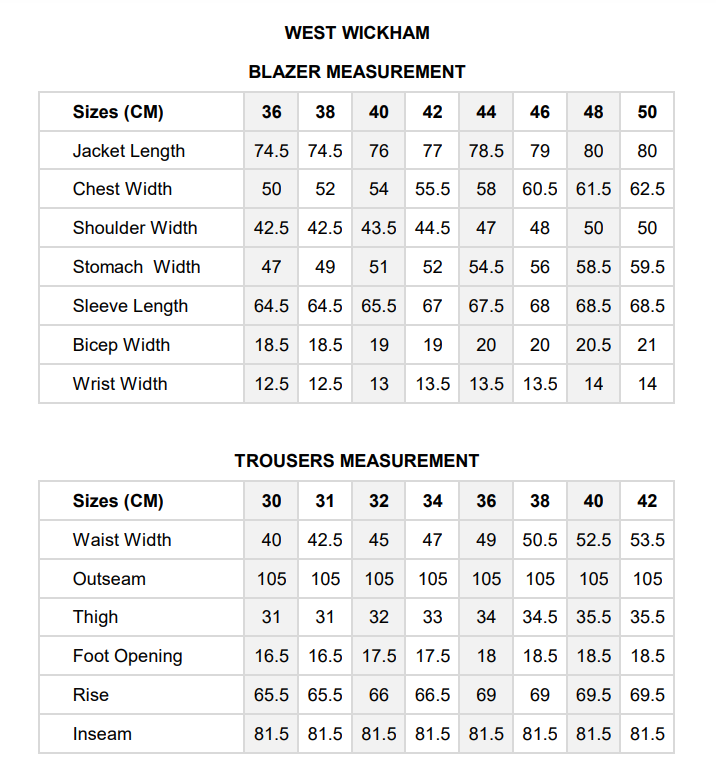 WEST WICKHAM

BLAZER MEASUREMENT

| Sizes (CM) | 36 | 38 | 40 | 42 | 44 | 46 | 48 | 50 |
|---|---|---|---|---|---|---|---|---|
| Jacket Length | 74.5 | 74.5 | 76 | 77 | 78.5 | 79 | 80 | 80 |
| Chest Width | 50 | 52 | 54 | 55.5 | 58 | 60.5 | 61.5 | 62.5 |
| Shoulder Width | 42.5 | 42.5 | 43.5 | 44.5 | 47 | 48 | 50 | 50 |
| Stomach Width | 47 | 49 | 51 | 52 | 54.5 | 56 | 58.5 | 59.5 |
| Sleeve Length | 64.5 | 64.5 | 65.5 | 67 | 67.5 | 68 | 68.5 | 68.5 |
| Bicep Width | 18.5 | 18.5 | 19 | 19 | 20 | 20 | 20.5 | 21 |
| Wrist Width | 12.5 | 12.5 | 13 | 13.5 | 13.5 | 13.5 | 14 | 14 |

TROUSERS MEASUREMENT

| Sizes (CM) | 30 | 31 | 32 | 34 | 36 | 38 | 40 | 42 |
|---|---|---|---|---|---|---|---|---|
| Waist Width | 40 | 42.5 | 45 | 47 | 49 | 50.5 | 52.5 | 53.5 |
| Outseam | 105 | 105 | 105 | 105 | 105 | 105 | 105 | 105 |
| Thigh | 31 | 31 | 32 | 33 | 34 | 34.5 | 35.5 | 35.5 |
| Foot Opening | 16.5 | 16.5 | 17.5 | 17.5 | 18 | 18.5 | 18.5 | 18.5 |
| Rise | 65.5 | 65.5 | 66 | 66.5 | 69 | 69 | 69.5 | 69.5 |
| Inseam | 81.5 | 81.5 | 81.5 | 81.5 | 81.5 | 81.5 | 81.5 | 81.5 |